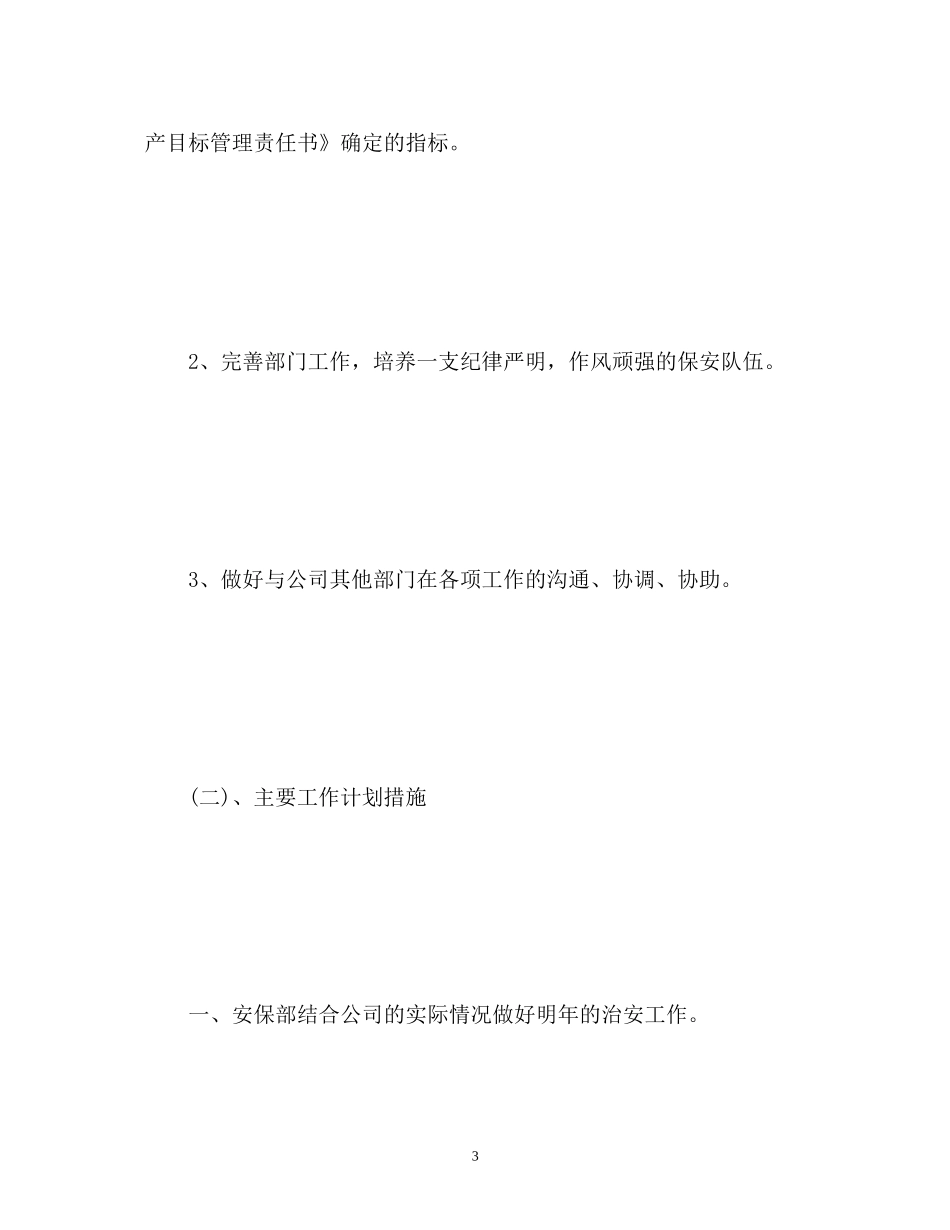 产目标管理责任书》确定的指标。

2、完善部门工作，培养一支纪律严明，作风顽强的保安队伍。

3、做好与公司其他部门在各项工作的沟通、协调、协助。

(二)、主要工作计划措施

一、安保部结合公司的实际情况做好明年的治安工作。

3